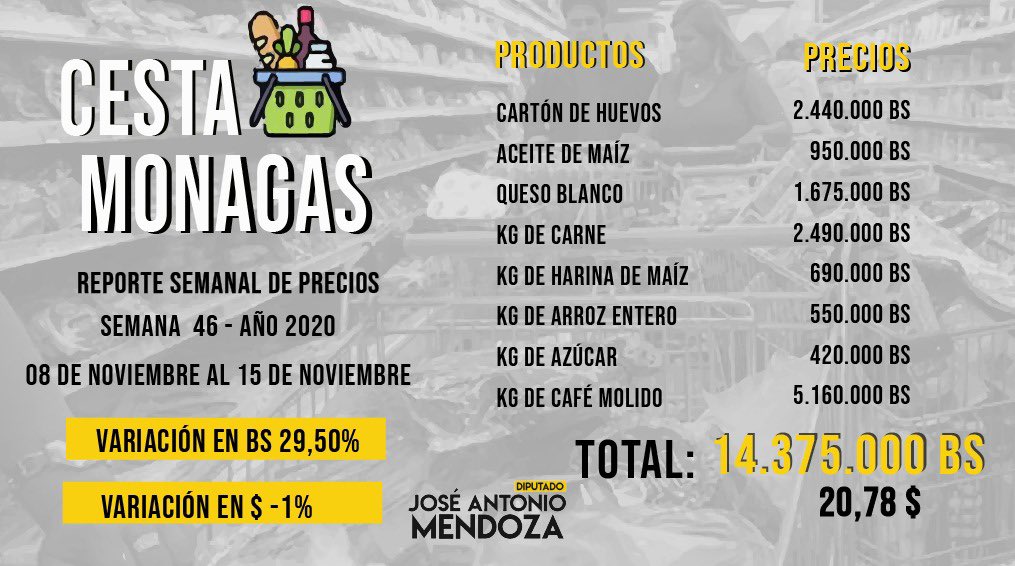 CESTA MONAGAS

REPORTE SEMANAL DE PRECIOS
SEMANA 46 - AÑO 2020
08 DE NOVIEMBRE AL 15 DE NOVIEMBRE

VARIACIÓN EN BS 29,50%

VARIACIÓN EN $ -1%

| PRODUCTOS | PRECIOS |
|---|---|
| CARTÓN DE HUEVOS | 2.440.000 BS |
| ACEITE DE MAÍZ | 950.000 BS |
| QUESO BLANCO | 1.675.000 BS |
| KG DE CARNE | 2.490.000 BS |
| KG DE HARINA DE MAÍZ | 690.000 BS |
| KG DE ARROZ ENTERO | 550.000 BS |
| KG DE AZÚCAR | 420.000 BS |
| KG DE CAFÉ MOLIDO | 5.160.000 BS |

TOTAL: 14.375.000 BS
20,78 $

DIPUTADO
JOSÉ ANTONIO MENDOZA